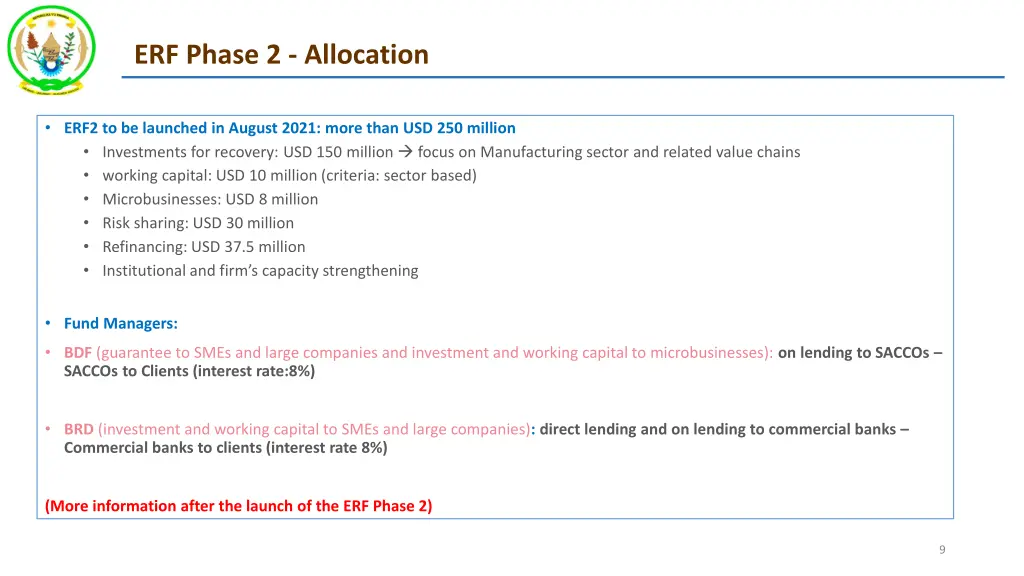 ERF Phase 2 - Allocation

• ERF2 to be launched in August 2021: more than USD 250 million
  • Investments for recovery: USD 150 million → focus on Manufacturing sector and related value chains
  • working capital: USD 10 million (criteria: sector based)
  • Microbusinesses: USD 8 million
  • Risk sharing: USD 30 million
  • Refinancing: USD 37.5 million
  • Institutional and firm's capacity strengthening

• Fund Managers:

• BDF (guarantee to SMEs and large companies and investment and working capital to microbusinesses): on lending to SACCOs – SACCOs to Clients (interest rate:8%)

• BRD (investment and working capital to SMEs and large companies): direct lending and on lending to commercial banks – Commercial banks to clients (interest rate 8%)

(More information after the launch of the ERF Phase 2)

9